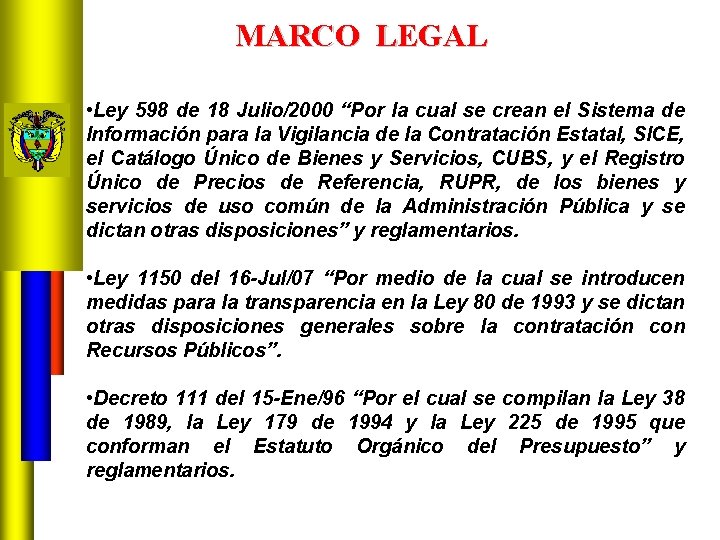 MARCO LEGAL

•Ley 598 de 18 Julio/2000 “Por la cual se crean el Sistema de Información para la Vigilancia de la Contratación Estatal, SICE, el Catálogo Único de Bienes y Servicios, CUBS, y el Registro Único de Precios de Referencia, RUPR, de los bienes y servicios de uso común de la Administración Pública y se dictan otras disposiciones” y reglamentarios.

•Ley 1150 del 16-Jul/07 “Por medio de la cual se introducen medidas para la transparencia en la Ley 80 de 1993 y se dictan otras disposiciones generales sobre la contratación con Recursos Públicos”.

•Decreto 111 del 15-Ene/96 “Por el cual se compilan la Ley 38 de 1989, la Ley 179 de 1994 y la Ley 225 de 1995 que conforman el Estatuto Orgánico del Presupuesto” y reglamentarios.